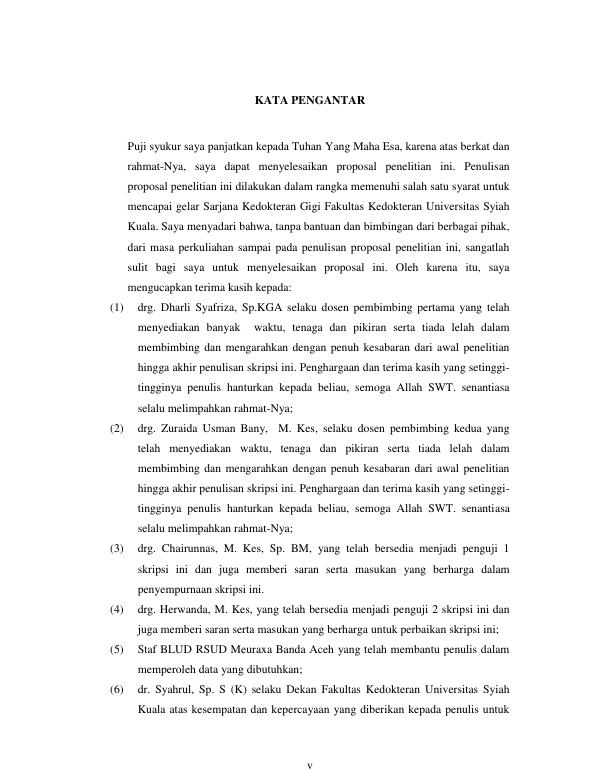 KATA PENGANTAR

Puji syukur saya panjatkan kepada Tuhan Yang Maha Esa, karena atas berkat dan rahmat-Nya, saya dapat menyelesaikan proposal penelitian ini. Penulisan proposal penelitian ini dilakukan dalam rangka memenuhi salah satu syarat untuk mencapai gelar Sarjana Kedokteran Gigi Fakultas Kedokteran Universitas Syiah Kuala. Saya menyadari bahwa, tanpa bantuan dan bimbingan dari berbagai pihak, dari masa perkuliahan sampai pada penulisan proposal penelitian ini, sangatlah sulit bagi saya untuk menyelesaikan proposal ini. Oleh karena itu, saya mengucapkan terima kasih kepada:

(1) drg. Dharli Syafriza, Sp.KGA selaku dosen pembimbing pertama yang telah menyediakan banyak waktu, tenaga dan pikiran serta tiada lelah dalam membimbing dan mengarahkan dengan penuh kesabaran dari awal penelitian hingga akhir penulisan skripsi ini. Penghargaan dan terima kasih yang setinggi-tingginya penulis hanturkan kepada beliau, semoga Allah SWT. senantiasa selalu melimpahkan rahmat-Nya;

(2) drg. Zuraida Usman Bany, M. Kes, selaku dosen pembimbing kedua yang telah menyediakan waktu, tenaga dan pikiran serta tiada lelah dalam membimbing dan mengarahkan dengan penuh kesabaran dari awal penelitian hingga akhir penulisan skripsi ini. Penghargaan dan terima kasih yang setinggi-tingginya penulis hanturkan kepada beliau, semoga Allah SWT. senantiasa selalu melimpahkan rahmat-Nya;

(3) drg. Chairunnas, M. Kes, Sp. BM, yang telah bersedia menjadi penguji 1 skripsi ini dan juga memberi saran serta masukan yang berharga dalam penyempurnaan skripsi ini.

(4) drg. Herwanda, M. Kes, yang telah bersedia menjadi penguji 2 skripsi ini dan juga memberi saran serta masukan yang berharga untuk perbaikan skripsi ini;

(5) Staf BLUD RSUD Meuraxa Banda Aceh yang telah membantu penulis dalam memperoleh data yang dibutuhkan;

(6) dr. Syahrul, Sp. S (K) selaku Dekan Fakultas Kedokteran Universitas Syiah Kuala atas kesempatan dan kepercayaan yang diberikan kepada penulis untuk

v